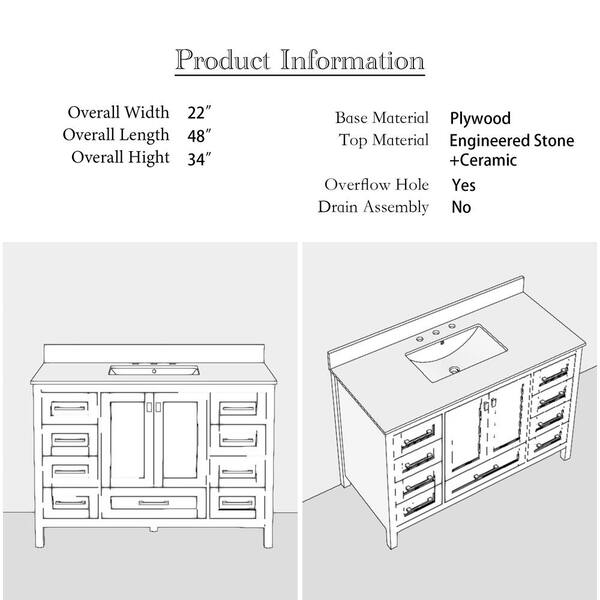 Product Information

Overall Width 22″
Overall Length 48″
Overall Hight 34″

Base Material Plywood
Top Material Engineered Stone +Ceramic
Overflow Hole Yes
Drain Assembly No